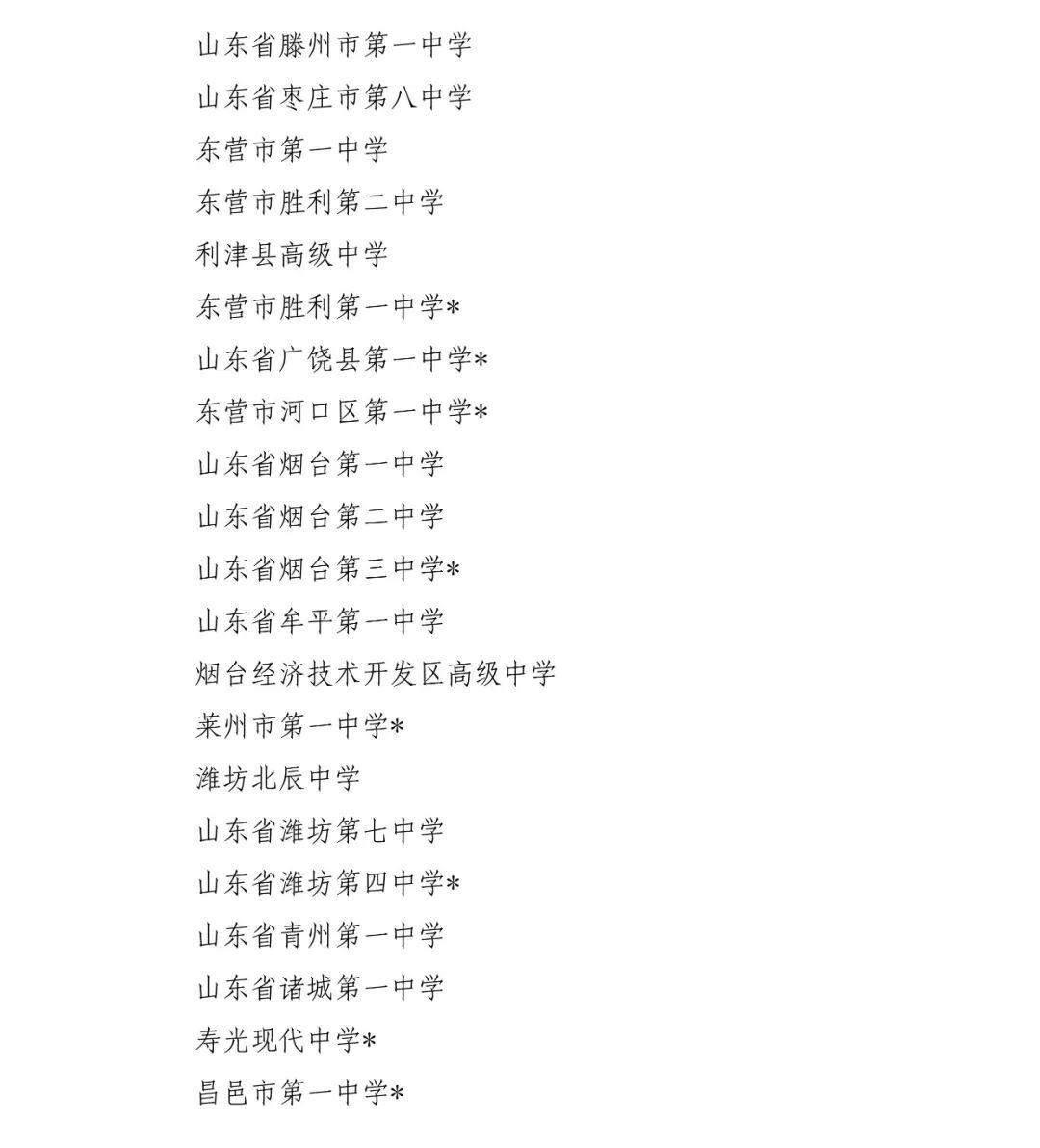 山东省滕州市第一中学
山东省枣庄市第八中学
东营市第一中学
东营市胜利第二中学
利津县高级中学
东营市胜利第一中学*
山东省广饶县第一中学*
东营市河口区第一中学*
山东省烟台第一中学
山东省烟台第二中学
山东省烟台第三中学*
山东省牟平第一中学
烟台经济技术开发区高级中学
莱州市第一中学*
潍坊北辰中学
山东省潍坊第七中学
山东省潍坊第四中学*
山东省青州第一中学
山东省诸城第一中学
寿光现代中学*
昌邑市第一中学*